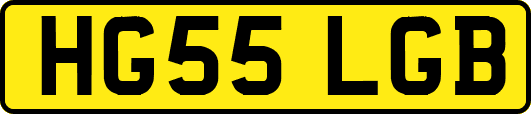 HG55 LGB